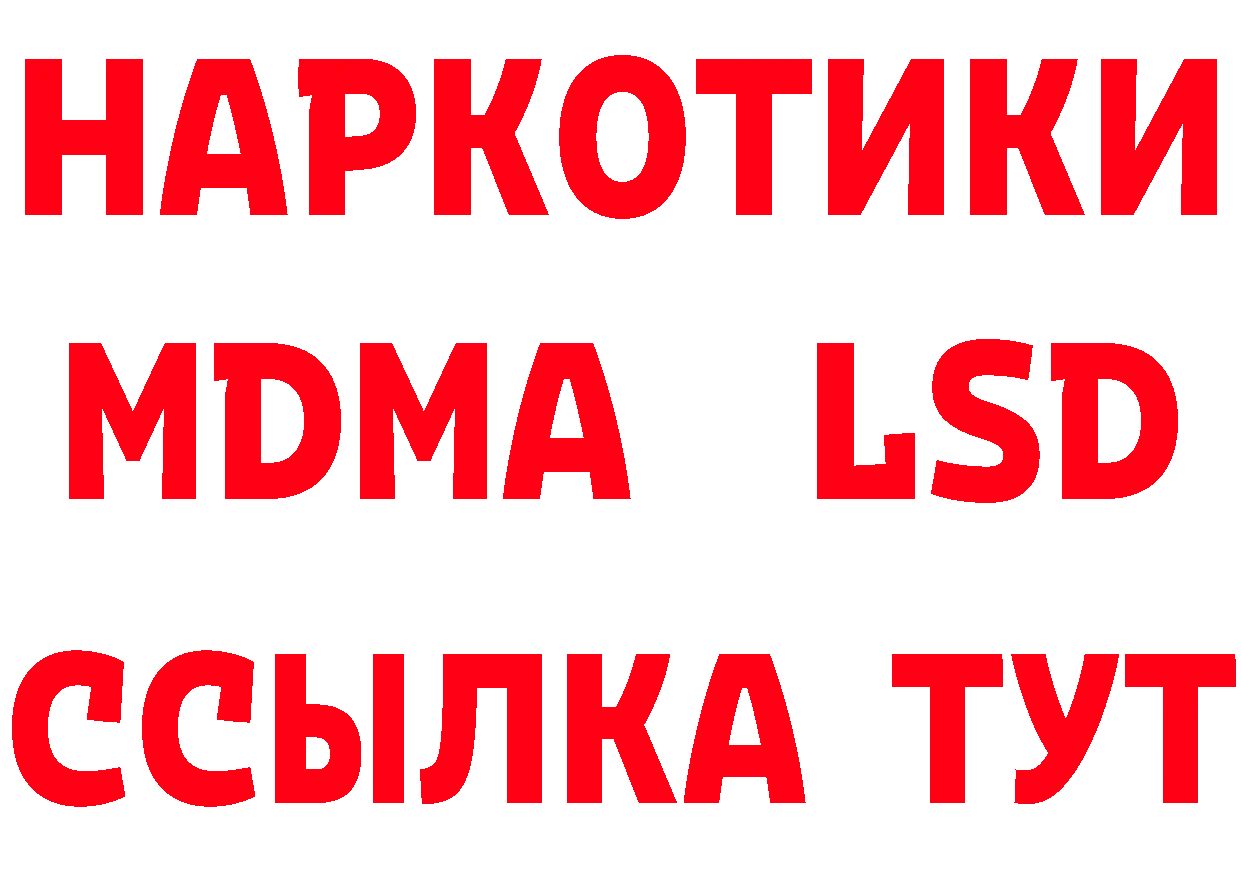 НАРКОТИКИ
MDMA LSD
ССЫЛКА ТУТ